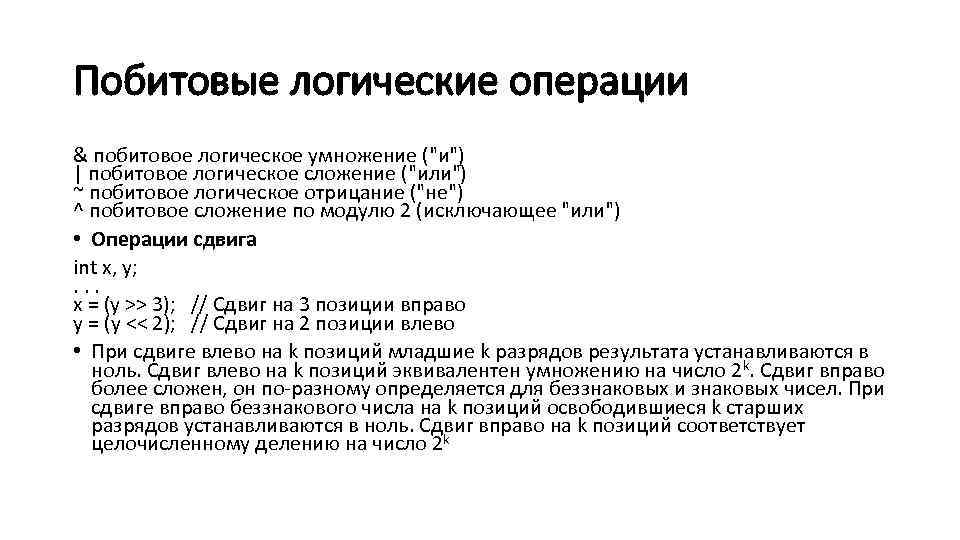 Побитовые логические операции

& побитовое логическое умножение ("и")
| побитовое логическое сложение ("или")
~ побитовое логическое отрицание ("не")
^ побитовое сложение по модулю 2 (исключающее "или")

• Операции сдвига

int x, y;
. . .
x = (y >> 3); // Сдвиг на 3 позиции вправо
y = (y << 2); // Сдвиг на 2 позиции влево

• При сдвиге влево на k позиций младшие k разрядов результата устанавливаются в ноль. Сдвиг влево на k позиций эквивалентен умножению на число $2^k$. Сдвиг вправо более сложен, он по-разному определяется для беззнаковых и знаковых чисел. При сдвиге вправо беззнакового числа на k позиций освободившиеся k старших разрядов устанавливаются в ноль. Сдвиг вправо на k позиций соответствует целочисленному делению на число $2^k$